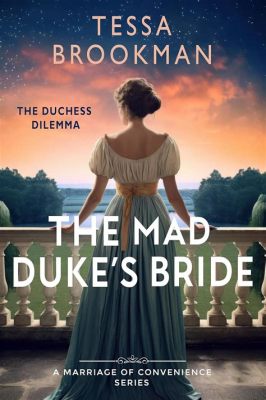 TESSA BROOKMAN

THE DUCHESS DILEMMA

THE MAD DUKE'S BRIDE

A MARRIAGE OF CONVENIENCE SERIES